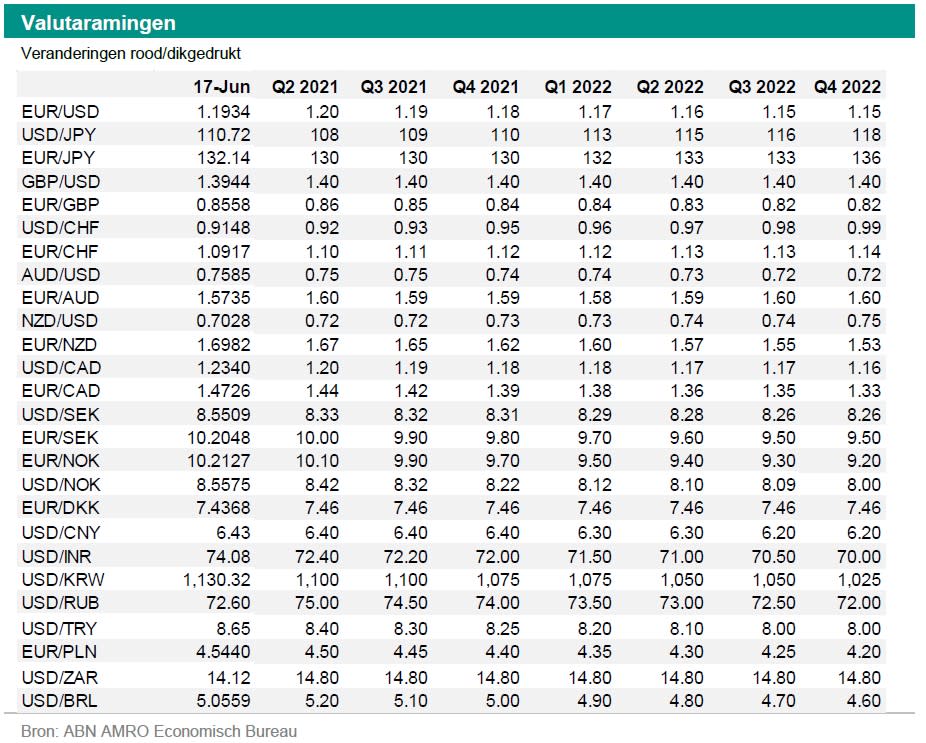 Valutaramingen

Veranderingen rood/dikgedrukt

|  | 17-Jun | Q2 2021 | Q3 2021 | Q4 2021 | Q1 2022 | Q2 2022 | Q3 2022 | Q4 2022 |
|---|---|---|---|---|---|---|---|---|
| EUR/USD | 1.1934 | 1.20 | 1.19 | 1.18 | 1.17 | 1.16 | 1.15 | 1.15 |
| USD/JPY | 110.72 | 108 | 109 | 110 | 113 | 115 | 116 | 118 |
| EUR/JPY | 132.14 | 130 | 130 | 130 | 132 | 133 | 133 | 136 |
| GBP/USD | 1.3944 | 1.40 | 1.40 | 1.40 | 1.40 | 1.40 | 1.40 | 1.40 |
| EUR/GBP | 0.8558 | 0.86 | 0.85 | 0.84 | 0.84 | 0.83 | 0.82 | 0.82 |
| USD/CHF | 0.9148 | 0.92 | 0.93 | 0.95 | 0.96 | 0.97 | 0.98 | 0.99 |
| EUR/CHF | 1.0917 | 1.10 | 1.11 | 1.12 | 1.12 | 1.13 | 1.13 | 1.14 |
| AUD/USD | 0.7585 | 0.75 | 0.75 | 0.74 | 0.74 | 0.73 | 0.72 | 0.72 |
| EUR/AUD | 1.5735 | 1.60 | 1.59 | 1.59 | 1.58 | 1.59 | 1.60 | 1.60 |
| NZD/USD | 0.7028 | 0.72 | 0.72 | 0.73 | 0.73 | 0.74 | 0.74 | 0.75 |
| EUR/NZD | 1.6982 | 1.67 | 1.65 | 1.62 | 1.60 | 1.57 | 1.55 | 1.53 |
| USD/CAD | 1.2340 | 1.20 | 1.19 | 1.18 | 1.18 | 1.17 | 1.17 | 1.16 |
| EUR/CAD | 1.4726 | 1.44 | 1.42 | 1.39 | 1.38 | 1.36 | 1.35 | 1.33 |
| USD/SEK | 8.5509 | 8.33 | 8.32 | 8.31 | 8.29 | 8.28 | 8.26 | 8.26 |
| EUR/SEK | 10.2048 | 10.00 | 9.90 | 9.80 | 9.70 | 9.60 | 9.50 | 9.50 |
| EUR/NOK | 10.2127 | 10.10 | 9.90 | 9.70 | 9.50 | 9.40 | 9.30 | 9.20 |
| USD/NOK | 8.5575 | 8.42 | 8.32 | 8.22 | 8.12 | 8.10 | 8.09 | 8.00 |
| EUR/DKK | 7.4368 | 7.46 | 7.46 | 7.46 | 7.46 | 7.46 | 7.46 | 7.46 |
| USD/CNY | 6.43 | 6.40 | 6.40 | 6.40 | 6.30 | 6.30 | 6.20 | 6.20 |
| USD/INR | 74.08 | 72.40 | 72.20 | 72.00 | 71.50 | 71.00 | 70.50 | 70.00 |
| USD/KRW | 1,130.32 | 1,100 | 1,100 | 1,075 | 1,075 | 1,050 | 1,050 | 1,025 |
| USD/RUB | 72.60 | 75.00 | 74.50 | 74.00 | 73.50 | 73.00 | 72.50 | 72.00 |
| USD/TRY | 8.65 | 8.40 | 8.30 | 8.25 | 8.20 | 8.10 | 8.00 | 8.00 |
| EUR/PLN | 4.5440 | 4.50 | 4.45 | 4.40 | 4.35 | 4.30 | 4.25 | 4.20 |
| USD/ZAR | 14.12 | 14.80 | 14.80 | 14.80 | 14.80 | 14.80 | 14.80 | 14.80 |
| USD/BRL | 5.0559 | 5.20 | 5.10 | 5.00 | 4.90 | 4.80 | 4.70 | 4.60 |

Bron: ABN AMRO Economisch Bureau